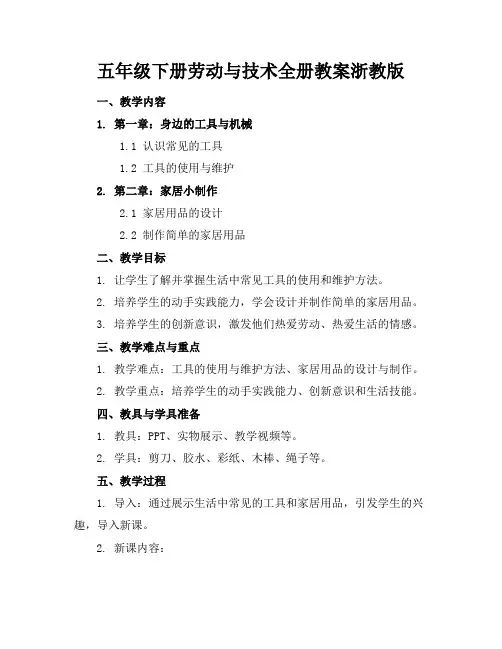 五年级下册劳动与技术全册教案浙教版

一、教学内容

1. 第一章：身边的工具与机械

1.1 认识常见的工具

1.2 工具的使用与维护

2. 第二章：家居小制作

2.1 家居用品的设计

2.2 制作简单的家居用品

二、教学目标

1. 让学生了解并掌握生活中常见工具的使用和维护方法。

2. 培养学生的动手实践能力，学会设计并制作简单的家居用品。

3. 培养学生的创新意识，激发他们热爱劳动、热爱生活的情感。

三、教学难点与重点

1. 教学难点：工具的使用与维护方法、家居用品的设计与制作。

2. 教学重点：培养学生的动手实践能力、创新意识和生活技能。

四、教具与学具准备

1. 教具：PPT、实物展示、教学视频等。

2. 学具：剪刀、胶水、彩纸、木棒、绳子等。

五、教学过程

1. 导入：通过展示生活中常见的工具和家居用品，引发学生的兴趣，导入新课。

2. 新课内容：